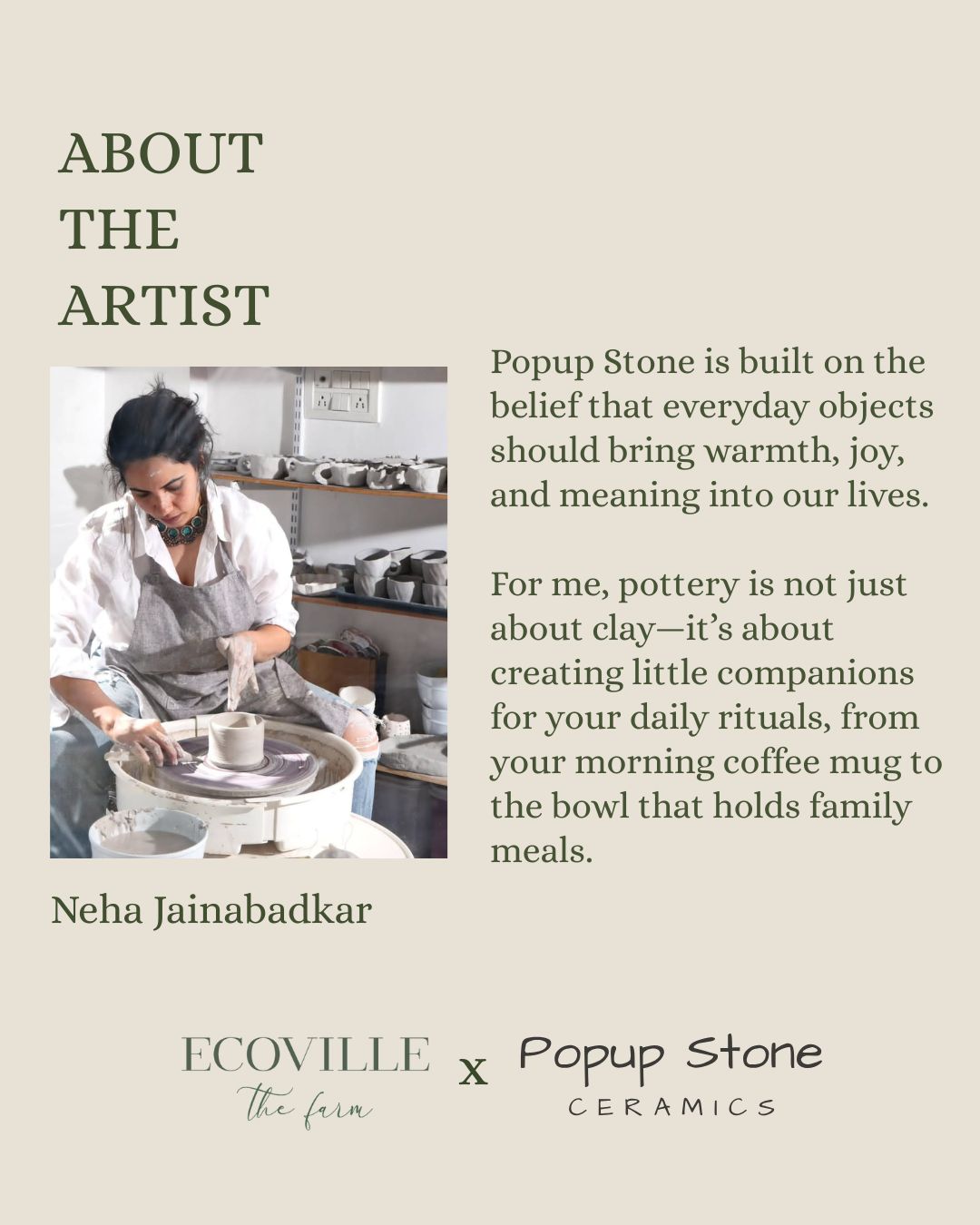 ABOUT THE ARTIST

Popup Stone is built on the belief that everyday objects should bring warmth, joy, and meaning into our lives.

For me, pottery is not just about clay—it's about creating little companions for your daily rituals, from your morning coffee mug to the bowl that holds family meals.

Neha Jainabadkar

ECOVILLE the farm x Popup Stone CERAMICS